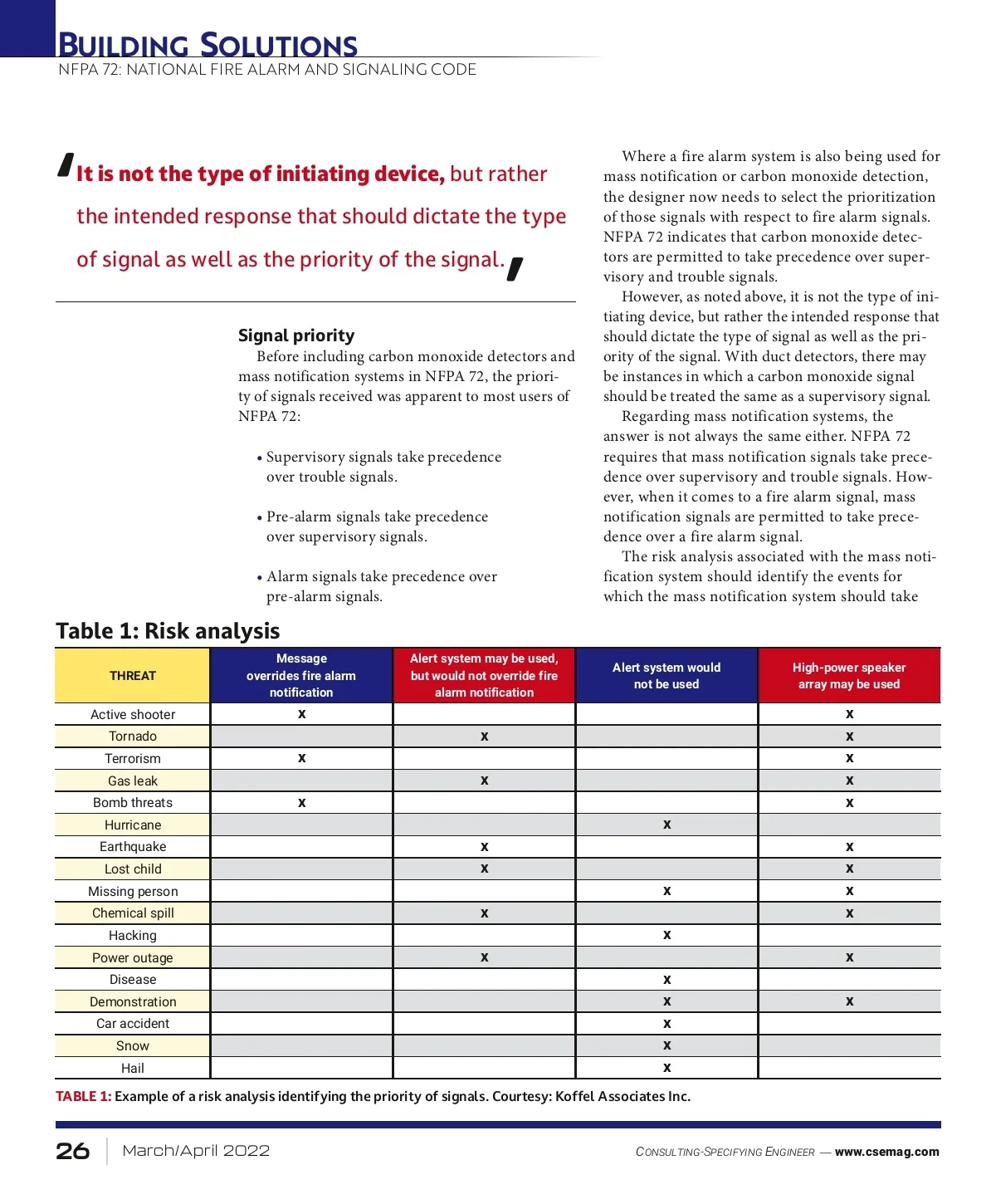 BUILDING SOLUTIONS
NFPA 72: NATIONAL FIRE ALARM AND SIGNALING CODE

'It is not the type of initiating device, but rather the intended response that should dictate the type of signal as well as the priority of the signal.'

Signal priority
Before including carbon monoxide detectors and mass notification systems in NFPA 72, the priority of signals received was apparent to most users of NFPA 72:

• Supervisory signals take precedence over trouble signals.

• Pre-alarm signals take precedence over supervisory signals.

• Alarm signals take precedence over pre-alarm signals.

Where a fire alarm system is also being used for mass notification or carbon monoxide detection, the designer now needs to select the prioritization of those signals with respect to fire alarm signals. NFPA 72 indicates that carbon monoxide detectors are permitted to take precedence over supervisory and trouble signals.

However, as noted above, it is not the type of initiating device, but rather the intended response that should dictate the type of signal as well as the priority of the signal. With duct detectors, there may be instances in which a carbon monoxide signal should be treated the same as a supervisory signal.

Regarding mass notification systems, the answer is not always the same either. NFPA 72 requires that mass notification signals take precedence over supervisory and trouble signals. However, when it comes to a fire alarm signal, mass notification signals are permitted to take precedence over a fire alarm signal.

The risk analysis associated with the mass notification system should identify the events for which the mass notification system should take

Table 1: Risk analysis

| THREAT | Message overrides fire alarm notification | Alert system may be used, but would not override fire alarm notification | Alert system would not be used | High-power speaker array may be used |
|---|---|---|---|---|
| Active shooter | x | | | x |
| Tornado | | x | | x |
| Terrorism | x | | | x |
| Gas leak | | x | | x |
| Bomb threats | x | | | x |
| Hurricane | | | x | |
| Earthquake | | x | | x |
| Lost child | | x | | x |
| Missing person | | | x | x |
| Chemical spill | | x | | x |
| Hacking | | | x | |
| Power outage | | x | | x |
| Disease | | | x | |
| Demonstration | | | x | x |
| Car accident | | | x | |
| Snow | | | x | |
| Hail | | | x | |

TABLE 1: Example of a risk analysis identifying the priority of signals. Courtesy: Koffel Associates Inc.

26 March/April 2022

CONSULTING-SPECIFYING ENGINEER — www.csemag.com